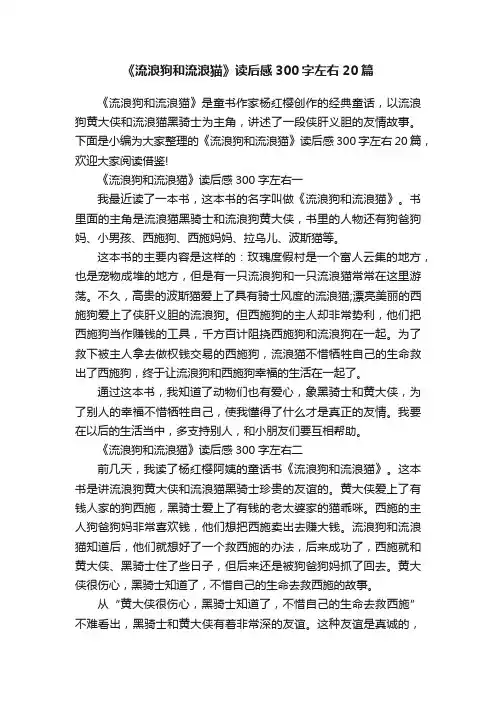 《流浪狗和流浪猫》读后感300字左右20篇

《流浪狗和流浪猫》是童书作家杨红樱创作的经典童话，以流浪狗黄大侠和流浪猫黑骑士为主角，讲述了一段侠肝义胆的友情故事。下面是小编为大家整理的《流浪狗和流浪猫》读后感300字左右20篇，欢迎大家阅读借鉴!

《流浪狗和流浪猫》读后感300字左右一

我最近读了一本书，这本书的名字叫做《流浪狗和流浪猫》。书里面的主角是流浪猫黑骑士和流浪狗黄大侠，书里的人物还有狗爸狗妈、小男孩、西施狗、西施妈妈、拉乌儿、波斯猫等。

这本书的主要内容是这样的：玫瑰度假村是一个富人云集的地方，也是宠物成堆的地方，但是有一只流浪狗和一只流浪猫常常在这里游荡。不久，高贵的波斯猫爱上了具有骑士风度的流浪猫;漂亮美丽的西施狗爱上了侠肝义胆的流浪狗。但西施狗的主人却非常势利，他们把西施狗当作赚钱的工具，千方百计阻挠西施狗和流浪狗在一起。为了救下被主人拿去做权钱交易的西施狗，流浪猫不惜牺牲自己的生命救出了西施狗，终于让流浪狗和西施狗幸福的生活在一起了。

通过这本书，我知道了动物们也有爱心，象黑骑士和黄大侠，为了别人的幸福不惜牺牲自己，使我懂得了什么才是真正的友情。我要在以后的生活当中，多支持别人，和小朋友们要互相帮助。

《流浪狗和流浪猫》读后感300字左右二

前几天，我读了杨红樱阿姨的童话书《流浪狗和流浪猫》。这本书是讲流浪狗黄大侠和流浪猫黑骑士珍贵的友谊的。黄大侠爱上了有钱人家的狗西施，黑骑士爱上了有钱的老太婆家的猫乖咪。西施的主人狗爸狗妈非常喜欢钱，他们想把西施卖出去赚大钱。流浪狗和流浪猫知道后，他们就想好了一个救西施的办法，后来成功了，西施就和黄大侠、黑骑士住了些日子，但后来还是被狗爸狗妈抓了回去。黄大侠很伤心，黑骑士知道了，不惜自己的生命去救西施的故事。

从“黄大侠很伤心，黑骑士知道了，不惜自己的生命去救西施”不难看出，黑骑士和黄大侠有着非常深的友谊。这种友谊是真诚的，